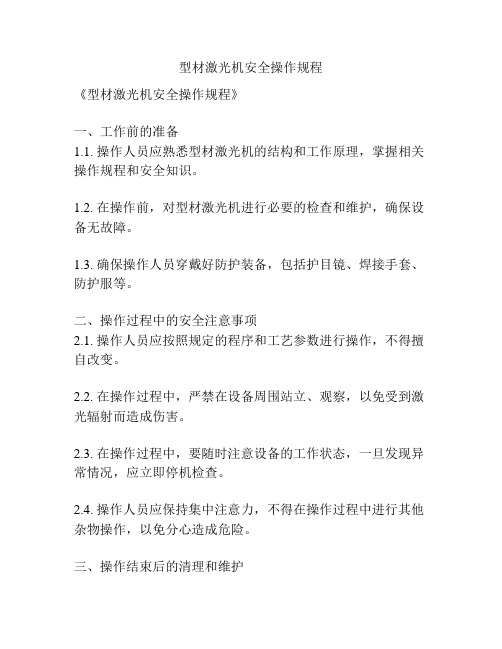 型材激光机安全操作规程

《型材激光机安全操作规程》

一、工作前的准备
1.1. 操作人员应熟悉型材激光机的结构和工作原理，掌握相关操作规程和安全知识。

1.2. 在操作前，对型材激光机进行必要的检查和维护，确保设备无故障。

1.3. 确保操作人员穿戴好防护装备，包括护目镜、焊接手套、防护服等。

二、操作过程中的安全注意事项
2.1. 操作人员应按照规定的程序和工艺参数进行操作，不得擅自改变。

2.2. 在操作过程中，严禁在设备周围站立、观察，以免受到激光辐射而造成伤害。

2.3. 在操作过程中，要随时注意设备的工作状态，一旦发现异常情况，应立即停机检查。

2.4. 操作人员应保持集中注意力，不得在操作过程中进行其他杂物操作，以免分心造成危险。

三、操作结束后的清理和维护